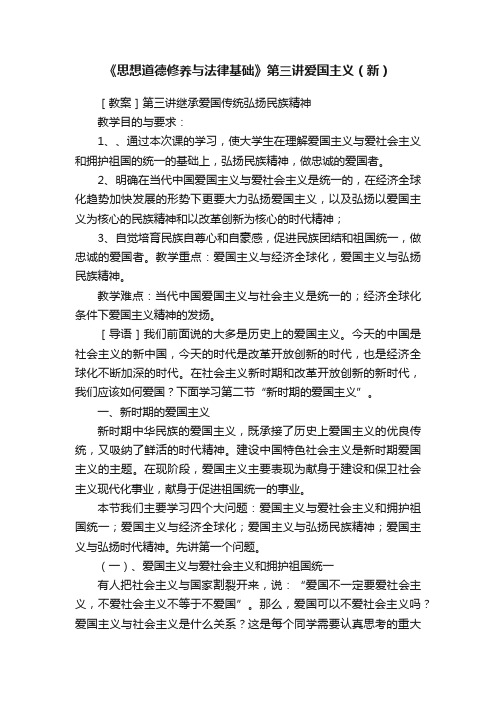 《思想道德修养与法律基础》第三讲爱国主义（新）

［教案］第三讲继承爱国传统弘扬民族精神

教学目的与要求：

1、、通过本次课的学习，使大学生在理解爱国主义与爱社会主义和拥护祖国的统一的基础上，弘扬民族精神，做忠诚的爱国者。

2、明确在当代中国爱国主义与爱社会主义是统一的，在经济全球化趋势加快发展的形势下更要大力弘扬爱国主义，以及弘扬以爱国主义为核心的民族精神和以改革创新为核心的时代精神；

3、自觉培育民族自尊心和自豪感，促进民族团结和祖国统一，做忠诚的爱国者。教学重点：爱国主义与经济全球化，爱国主义与弘扬民族精神。

教学难点：当代中国爱国主义与社会主义是统一的；经济全球化条件下爱国主义精神的发扬。

［导语］我们前面说的大多是历史上的爱国主义。今天的中国是社会主义的新中国，今天的时代是改革开放创新的时代，也是经济全球化不断加深的时代。在社会主义新时期和改革开放创新的新时代，我们应该如何爱国？下面学习第二节“新时期的爱国主义”。

一、新时期的爱国主义

新时期中华民族的爱国主义，既承接了历史上爱国主义的优良传统，又吸纳了鲜活的时代精神。建设中国特色社会主义是新时期爱国主义的主题。在现阶段，爱国主义主要表现为献身于建设和保卫社会主义现代化事业，献身于促进祖国统一的事业。

本节我们主要学习四个大问题：爱国主义与爱社会主义和拥护祖国统一；爱国主义与经济全球化；爱国主义与弘扬民族精神；爱国主义与弘扬时代精神。先讲第一个问题。

（一）、爱国主义与爱社会主义和拥护祖国统一

有人把社会主义与国家割裂开来，说：“爱国不一定要爱社会主义，不爱社会主义不等于不爱国”。那么，爱国可以不爱社会主义吗？爱国主义与社会主义是什么关系？这是每个同学需要认真思考的重大